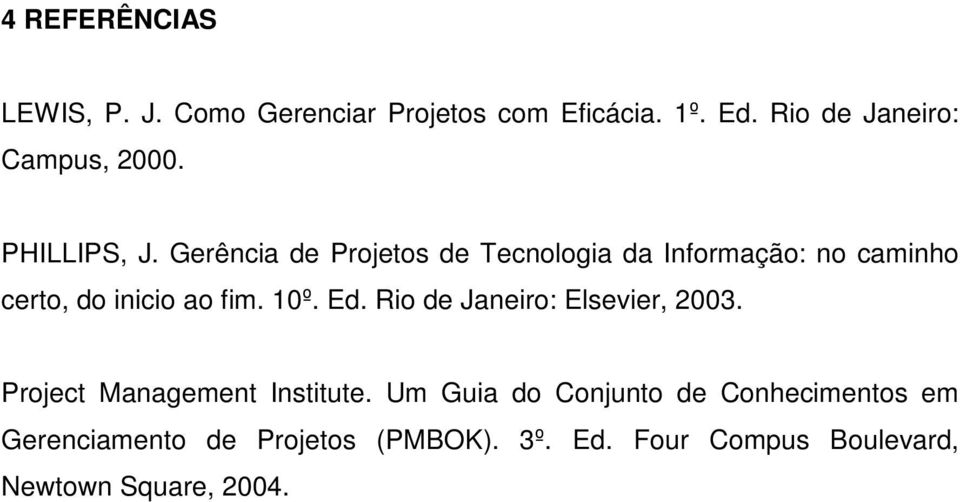 4 REFERÊNCIAS

LEWIS, P. J. Como Gerenciar Projetos com Eficácia. 1º. Ed. Rio de Janeiro: Campus, 2000.

PHILLIPS, J. Gerência de Projetos de Tecnologia da Informação: no caminho certo, do inicio ao fim. 10º. Ed. Rio de Janeiro: Elsevier, 2003.

Project Management Institute. Um Guia do Conjunto de Conhecimentos em Gerenciamento de Projetos (PMBOK). 3º. Ed. Four Compus Boulevard, Newtown Square, 2004.